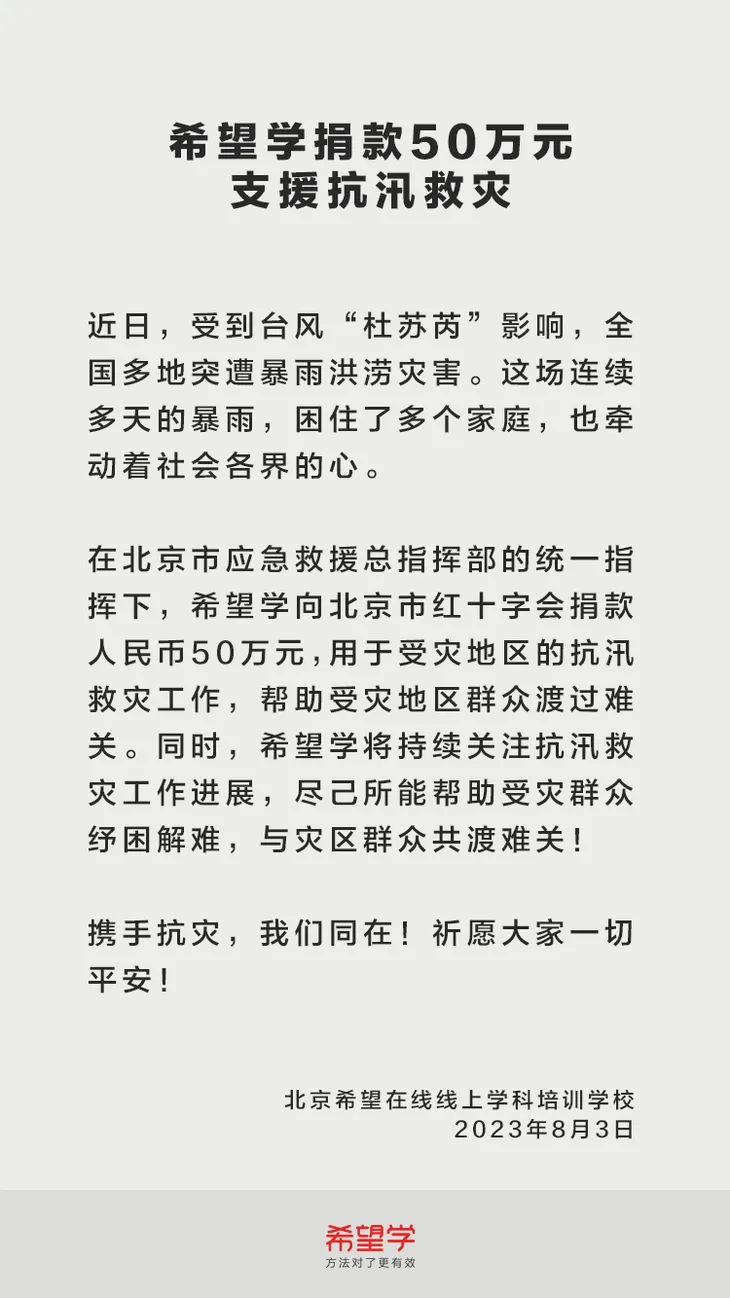 希望学捐款50万元
支援抗汛救灾

近日，受到台风“杜苏芮”影响，全国多地突遭暴雨洪涝灾害。这场连续多天的暴雨，困住了多个家庭，也牵动着社会各界的心。

在北京市应急救援总指挥部的统一指挥下，希望学向北京市红十字会捐款人民币50万元,用于受灾地区的抗汛救灾工作，帮助受灾地区群众渡过难关。同时，希望学将持续关注抗汛救灾工作进展，尽己所能帮助受灾群众纾困解难，与灾区群众共渡难关！

携手抗灾，我们同在！祈愿大家一切平安！

北京希望在线线上学科培训学校
2023年8月3日

希望学
方法对了更有效